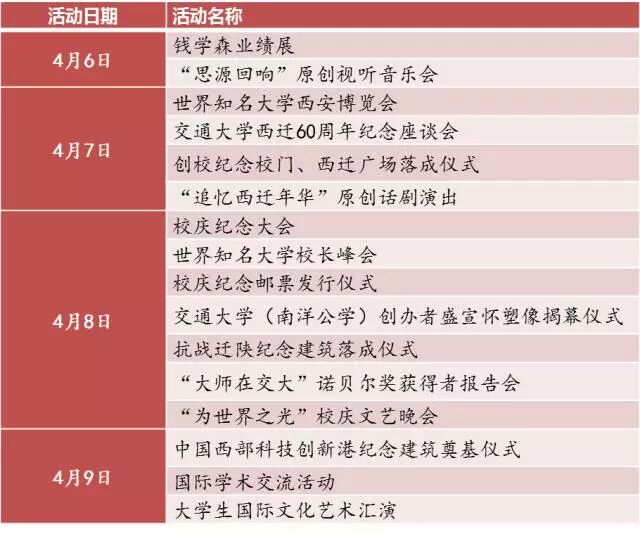 | 活动日期 | 活动名称 |
|---|---|
| 4月6日 | 钱学森业绩展 |
|  | “思源回响”原创视听音乐会 |
| 4月7日 | 世界知名大学西安博览会 |
|  | 交通大学西迁60周年纪念座谈会 |
|  | 创校纪念校门、西迁广场落成仪式 |
|  | “追忆西迁年华”原创话剧演出 |
| 4月8日 | 校庆纪念大会 |
|  | 世界知名大学校长峰会 |
|  | 校庆纪念邮票发行仪式 |
|  | 交通大学（南洋公学）创办者盛宣怀塑像揭幕仪式 |
|  | 抗战迁陕纪念建筑落成仪式 |
|  | “大师在交大”诺贝尔奖获得者报告会 |
|  | “为世界之光”校庆文艺晚会 |
| 4月9日 | 中国西部科技创新港纪念建筑奠基仪式 |
|  | 国际学术交流活动 |
|  | 大学生国际文化艺术汇演 |